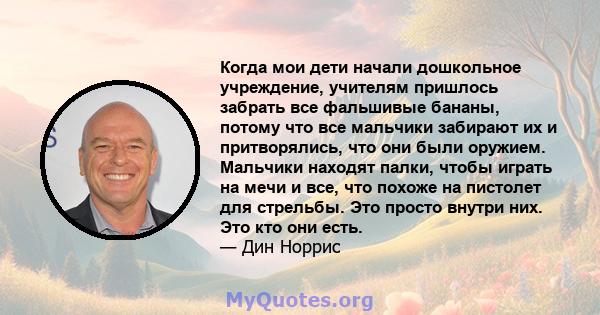 Когда мои дети начали дошкольное учреждение, учителям пришлось забрать все фальшивые бананы, потому что все мальчики забирают их и притворялись, что они были оружием. Мальчики находят палки, чтобы играть на мечи и все, что похоже на пистолет для стрельбы. Это просто внутри них. Это кто они есть.
— Дин Норрис

MyQuotes.org